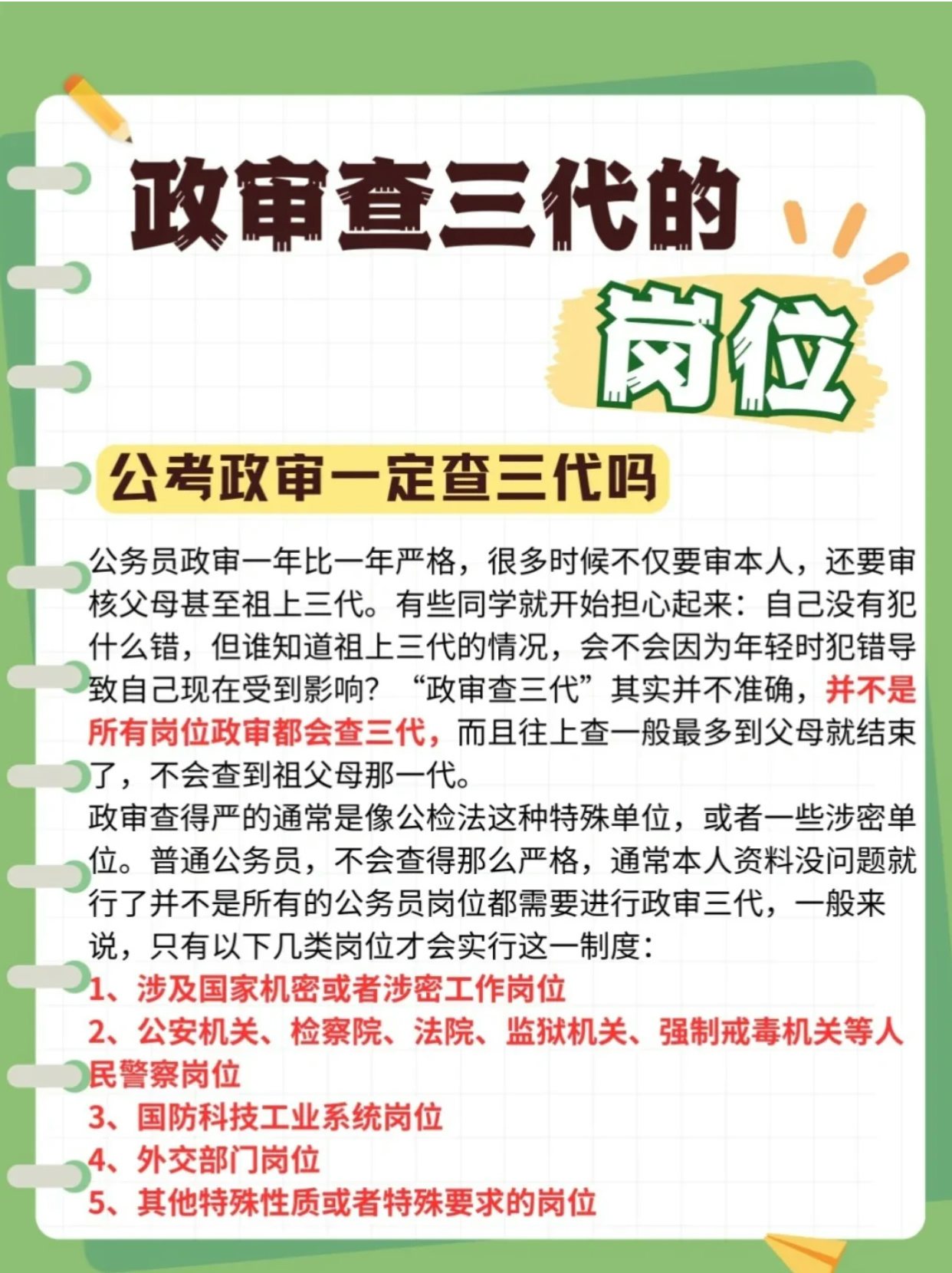 政审查三代的

岗位

公考政审一定查三代吗

公务员政审一年比一年严格，很多时候不仅要审本人，还要审核父母甚至祖上三代。有些同学就开始担心起来：自己没有犯什么错，但谁知道祖上三代的情况，会不会因为年轻时犯错导致自己现在受到影响？“政审查三代”其实并不准确，并不是所有岗位政审都会查三代，而且往上查一般最多到父母就结束了，不会查到祖父母那一代。

政审查得严的通常是像公检法这种特殊单位，或者一些涉密单位。普通公务员，不会查得那么严格，通常本人资料没问题就行了并不是所有的公务员岗位都需要进行政审三代，一般来说，只有以下几类岗位才会实行这一制度：

1、涉及国家机密或者涉密工作岗位

2、公安机关、检察院、法院、监狱机关、强制戒毒机关等人民警察岗位

3、国防科技工业系统岗位

4、外交部门岗位

5、其他特殊性质或者特殊要求的岗位